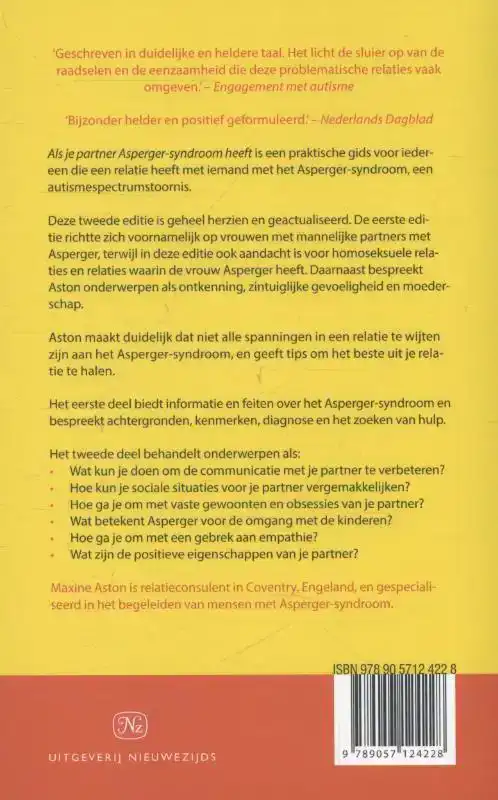 'Geschreven in duidelijke en heldere taal. Het licht de sluier op van de raadselen en de eenzaamheid die deze problematische relaties vaak omgeven.' – Engagement met autisme

'Bijzonder helder en positief geformuleerd.' – Nederlands Dagblad

Als je partner Asperger-syndroom heeft is een praktische gids voor iedereen die een relatie heeft met iemand met het Asperger-syndroom, een autismespectrumstoornis.

Deze tweede editie is geheel herzien en geactualiseerd. De eerste editie richtte zich voornamelijk op vrouwen met mannelijke partners met Asperger, terwijl in deze editie ook aandacht is voor homoseksuele relaties en relaties waarin de vrouw Asperger heeft. Daarnaast bespreekt Aston onderwerpen als ontkenning, zintuiglijke gevoeligheid en moederschap.

Aston maakt duidelijk dat niet alle spanningen in een relatie te wijten zijn aan het Asperger-syndroom, en geeft tips om het beste uit je relatie te halen.

Het eerste deel biedt informatie en feiten over het Asperger-syndroom en bespreekt achtergronden, kenmerken, diagnose en het zoeken van hulp.

Het tweede deel behandelt onderwerpen als:
• Wat kun je doen om de communicatie met je partner te verbeteren?
• Hoe kun je sociale situaties voor je partner vergemakkelijken?
• Hoe ga je om met vaste gewoonten en obsessies van je partner?
• Wat betekent Asperger voor de omgang met de kinderen?
• Hoe ga je om met een gebrek aan empathie?
• Wat zijn de positieve eigenschappen van je partner?

Maxine Aston is relatieconsulent in Coventry, Engeland, en gespecialiseerd in het begeleiden van mensen met Asperger-syndroom.

ISBN 978 90 5712 422 8

9 789057 124228

Nz

UITGEVERIJ NIEUWEZIJDS